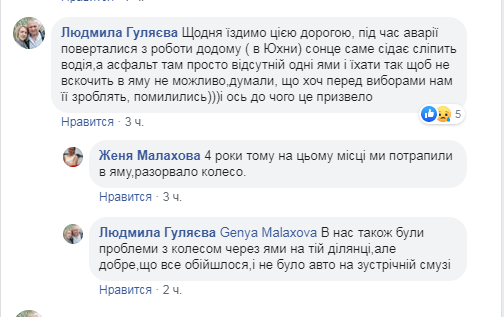 Людмила Гуляєва Щодня їздимо цією дорогою, під час аварії поверталися з роботи додому ( в Юхни) сонце саме сідає сліпить водія,а асфальт там просто відсутній одні ями і їхати так щоб не вскочить в яму не можливо,думали, що хоч перед виборами нам її зроблять, помилились)))і ось до чого це призвело

5

Нравится · 3 ч.

Женя Малахова 4 роки тому на цьому місці ми потрапили в яму,разорвало колесо.

Нравится · 3 ч.

Людмила Гуляєва Genya Malaxova В нас також були проблеми з колесом через ями на тій ділянці,але добре,що все обійшлося,і не було авто на зустрічній смузі

Нравится · 2 ч.